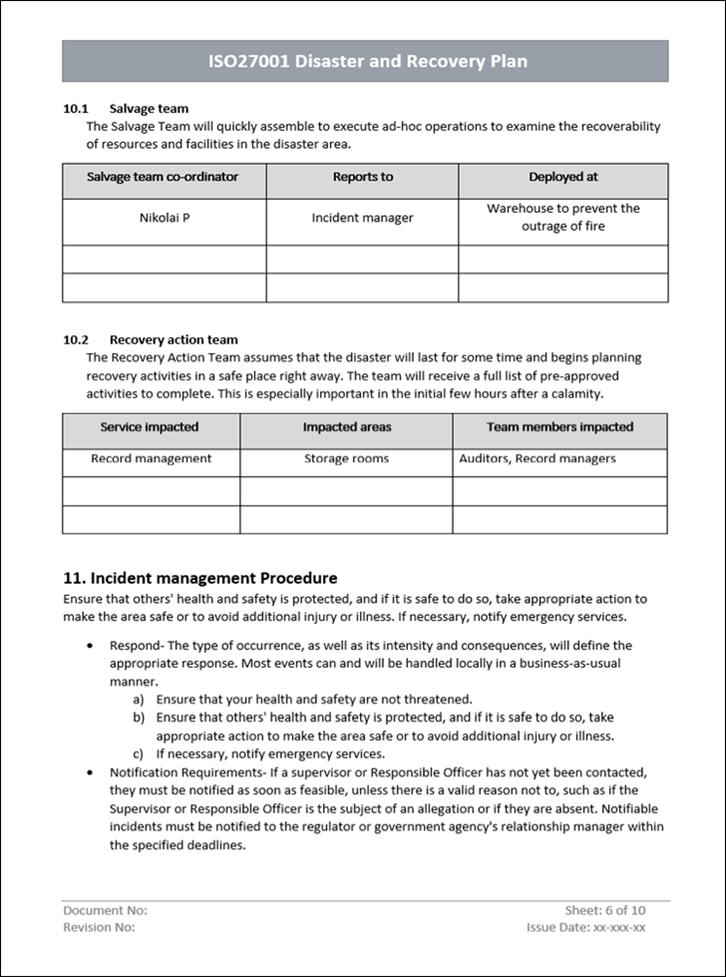 ISO27001 Disaster and Recovery Plan

10.1 Salvage team
The Salvage Team will quickly assemble to execute ad-hoc operations to examine the recoverability of resources and facilities in the disaster area.

| Salvage team co-ordinator | Reports to | Deployed at |
|---|---|---|
| Nikolai P | Incident manager | Warehouse to prevent the outrage of fire |
| | | |
| | | |

10.2 Recovery action team
The Recovery Action Team assumes that the disaster will last for some time and begins planning recovery activities in a safe place right away. The team will receive a full list of pre-approved activities to complete. This is especially important in the initial few hours after a calamity.

| Service impacted | Impacted areas | Team members impacted |
|---|---|---|
| Record management | Storage rooms | Auditors, Record managers |
| | | |
| | | |

11. Incident management Procedure
Ensure that others' health and safety is protected, and if it is safe to do so, take appropriate action to make the area safe or to avoid additional injury or illness. If necessary, notify emergency services.

• Respond- The type of occurrence, as well as its intensity and consequences, will define the appropriate response. Most events can and will be handled locally in a business-as-usual manner.
a) Ensure that your health and safety are not threatened.
b) Ensure that others' health and safety is protected, and if it is safe to do so, take appropriate action to make the area safe or to avoid additional injury or illness.
c) If necessary, notify emergency services.
• Notification Requirements- If a supervisor or Responsible Officer has not yet been contacted, they must be notified as soon as feasible, unless there is a valid reason not to, such as if the Supervisor or Responsible Officer is the subject of an allegation or if they are absent. Notifiable incidents must be notified to the regulator or government agency's relationship manager within the specified deadlines.

Document No:
Revision No:
Sheet: 6 of 10
Issue Date: xx-xxx-xx